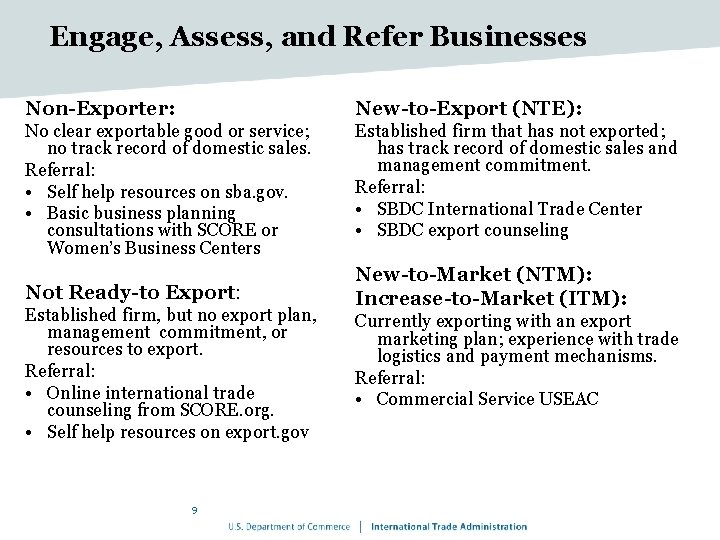 Engage, Assess, and Refer Businesses

Non-Exporter:
No clear exportable good or service; no track record of domestic sales.
Referral:
• Self help resources on sba.gov.
• Basic business planning consultations with SCORE or Women's Business Centers

Not Ready-to Export:
Established firm, but no export plan, management commitment, or resources to export.
Referral:
• Online international trade counseling from SCORE.org.
• Self help resources on export.gov

New-to-Export (NTE):
Established firm that has not exported; has track record of domestic sales and management commitment.
Referral:
• SBDC International Trade Center
• SBDC export counseling

New-to-Market (NTM):
Increase-to-Market (ITM):
Currently exporting with an export marketing plan; experience with trade logistics and payment mechanisms.
Referral:
• Commercial Service USEAC

9

U.S. Department of Commerce | International Trade Administration